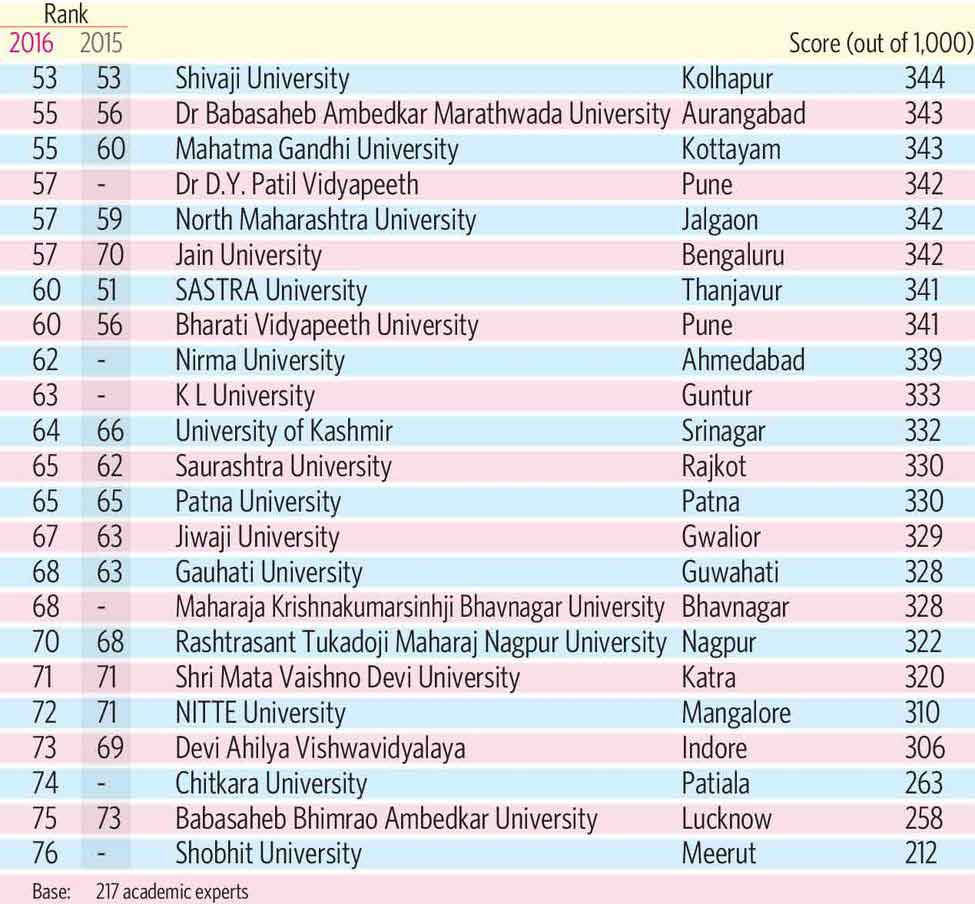 | Rank 2016 | Rank 2015 | | | Score (out of 1,000) |
|---|---|---|---|---|
| 53 | 53 | Shivaji University | Kolhapur | 344 |
| 55 | 56 | Dr Babasaheb Ambedkar Marathwada University | Aurangabad | 343 |
| 55 | 60 | Mahatma Gandhi University | Kottayam | 343 |
| 57 | - | Dr D.Y. Patil Vidyapeeth | Pune | 342 |
| 57 | 59 | North Maharashtra University | Jalgaon | 342 |
| 57 | 70 | Jain University | Bengaluru | 342 |
| 60 | 51 | SASTRA University | Thanjavur | 341 |
| 60 | 56 | Bharati Vidyapeeth University | Pune | 341 |
| 62 | - | Nirma University | Ahmedabad | 339 |
| 63 | - | K L University | Guntur | 333 |
| 64 | 66 | University of Kashmir | Srinagar | 332 |
| 65 | 62 | Saurashtra University | Rajkot | 330 |
| 65 | 65 | Patna University | Patna | 330 |
| 67 | 63 | Jiwaji University | Gwalior | 329 |
| 68 | 63 | Gauhati University | Guwahati | 328 |
| 68 | - | Maharaja Krishnakumarsinhji Bhavnagar University | Bhavnagar | 328 |
| 70 | 68 | Rashtrasant Tukadoji Maharaj Nagpur University | Nagpur | 322 |
| 71 | 71 | Shri Mata Vaishno Devi University | Katra | 320 |
| 72 | 71 | NITTE University | Mangalore | 310 |
| 73 | 69 | Devi Ahilya Vishwavidyalaya | Indore | 306 |
| 74 | - | Chitkara University | Patiala | 263 |
| 75 | 73 | Babasaheb Bhimrao Ambedkar University | Lucknow | 258 |
| 76 | - | Shobhit University | Meerut | 212 |

Base: 217 academic experts